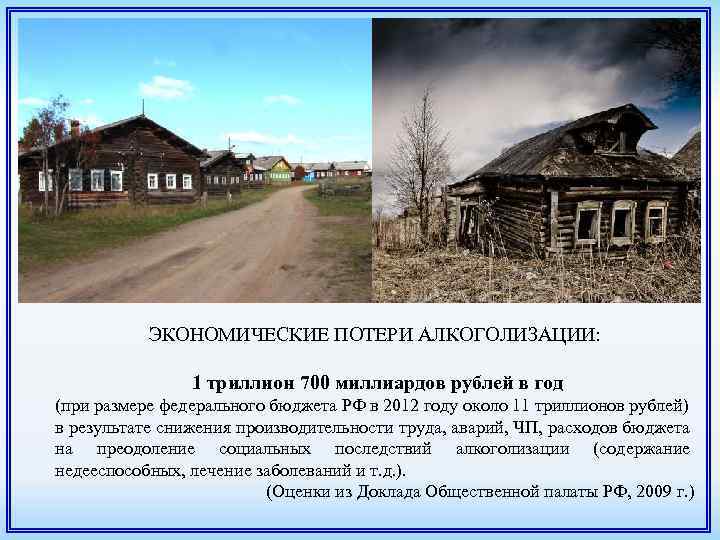 ЭКОНОМИЧЕСКИЕ ПОТЕРИ АЛКОГОЛИЗАЦИИ:

1 триллион 700 миллиардов рублей в год
(при размере федерального бюджета РФ в 2012 году около 11 триллионов рублей) в результате снижения производительности труда, аварий, ЧП, расходов бюджета на преодоление социальных последствий алкоголизации (содержание недееспособных, лечение заболеваний и т.д.).
(Оценки из Доклада Общественной палаты РФ, 2009 г.)